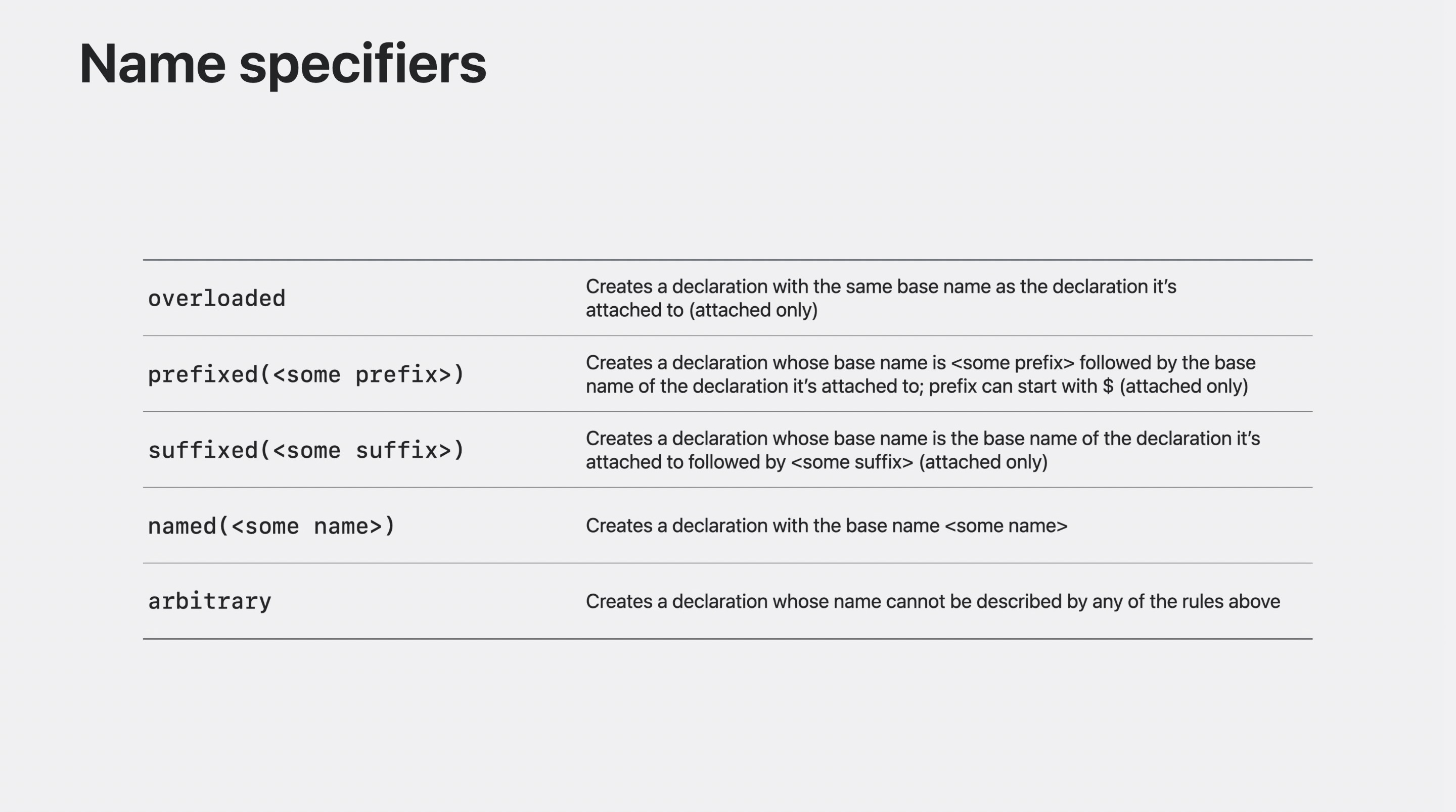 Name specifiers

| overloaded | Creates a declaration with the same base name as the declaration it's attached to (attached only) |
|---|---|
| prefixed(<some prefix>) | Creates a declaration whose base name is <some prefix> followed by the base name of the declaration it's attached to; prefix can start with $ (attached only) |
| suffixed(<some suffix>) | Creates a declaration whose base name is the base name of the declaration it's attached to followed by <some suffix> (attached only) |
| named(<some name>) | Creates a declaration with the base name <some name> |
| arbitrary | Creates a declaration whose name cannot be described by any of the rules above |